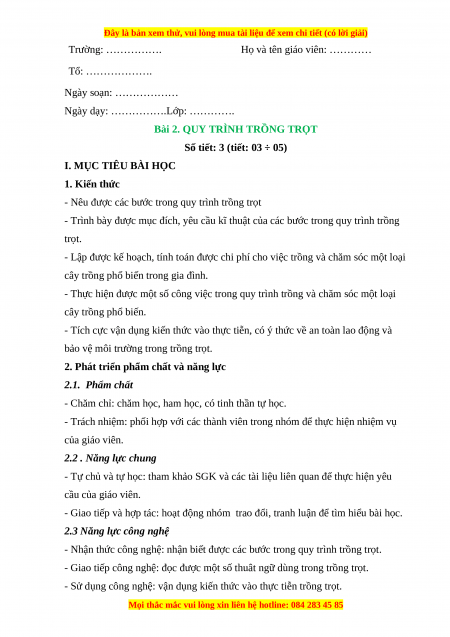 Đây là bản xem thử, vui lòng mua tài liệu để xem chi tiết (có lời giải)

Trường: …………….                    Họ và tên giáo viên: …………

Tổ: ……………….

Ngày soạn: ………………

Ngày dạy: …………….Lớp: ………….

Bài 2. QUY TRÌNH TRỒNG TRỌT

Số tiết: 3 (tiết: 03 ÷ 05)

I. MỤC TIÊU BÀI HỌC

1. Kiến thức

- Nêu được các bước trong quy trình trồng trọt

- Trình bày được mục đích, yêu cầu kĩ thuật của các bước trong quy trình trồng trọt.

- Lập được kế hoạch, tính toán được chi phí cho việc trồng và chăm sóc một loại cây trồng phổ biến trong gia đình.

- Thực hiện được một số công việc trong quy trình trồng và chăm sóc một loại cây trồng phổ biến.

- Tích cực vận dụng kiến thức vào thực tiễn, có ý thức về an toàn lao động và bảo vệ môi trường trong trồng trọt.

2. Phát triển phẩm chất và năng lực

2.1. Phẩm chất

- Chăm chỉ: chăm học, ham học, có tinh thần tự học.

- Trách nhiệm: phối hợp với các thành viên trong nhóm để thực hiện nhiệm vụ của giáo viên.

2.2 . Năng lực chung

- Tự chủ và tự học: tham khảo SGK và các tài liệu liên quan để thực hiện yêu cầu của giáo viên.

- Giao tiếp và hợp tác: hoạt động nhóm  trao đổi, tranh luận để tìm hiểu bài học.

2.3 Năng lực công nghệ

- Nhận thức công nghệ: nhận biết được các bước trong quy trình trồng trọt.

- Giao tiếp công nghệ: đọc được một số thuật ngữ dùng trong trồng trọt.

- Sử dụng công nghệ: vận dụng kiến thức vào thực tiễn trồng trọt.

Mọi thắc mắc vui lòng xin liên hệ hotline: 084 283 45 85